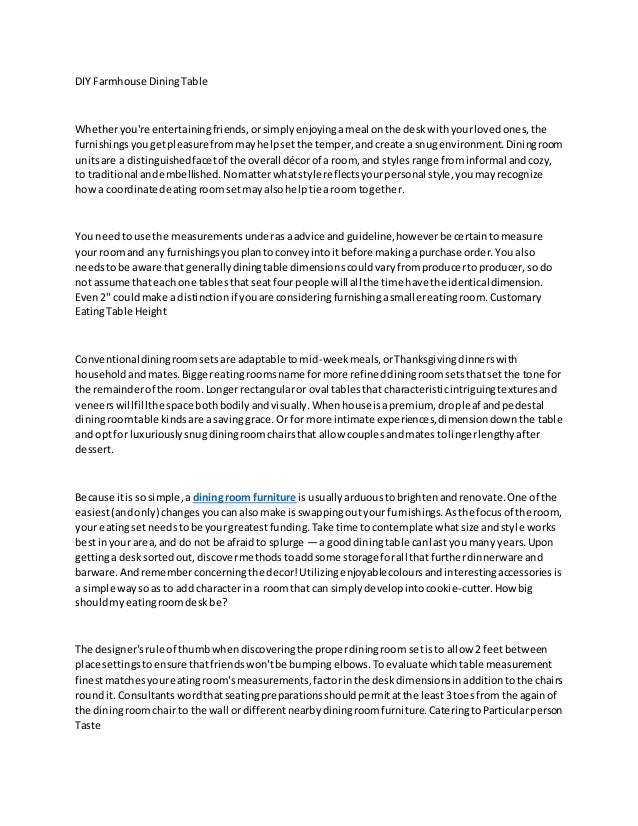 DIY Farmhouse Dining Table

Whether you're entertaining friends, or simply enjoying a meal on the desk with your loved ones, the furnishings you get pleasure from may help set the temper, and create a snug environment. Dining room units are a distinguished facet of the overall décor of a room, and styles range from informal and cozy, to traditional and embellished. No matter what style reflects your personal style, you may recognize how a coordinated eating room set may also help tie a room together.

You need to use the measurements under as a advice and guideline, however be certain to measure your room and any furnishings you plan to convey into it before making a purchase order. You also needs to be aware that generally dining table dimensions could vary from producer to producer, so do not assume that each one tables that seat four people will all the time have the identical dimension. Even 2" could make a distinction if you are considering furnishing a smaller eating room. Customary Eating Table Height

Conventional dining room sets are adaptable to mid-week meals, or Thanksgiving dinners with household and mates. Bigger eating rooms name for more refined dining room sets that set the tone for the remainder of the room. Longer rectangular or oval tables that characteristic intriguing textures and veneers will fill the space both bodily and visually. When house is a premium, drop leaf and pedestal dining room table kinds are a saving grace. Or for more intimate experiences, dimension down the table and opt for luxuriously snug dining room chairs that allow couples and mates to linger lengthy after dessert.

Because it is so simple, a dining room furniture is usually arduous to brighten and renovate. One of the easiest (and only) changes you can also make is swapping out your furnishings. As the focus of the room, your eating set needs to be your greatest funding. Take time to contemplate what size and style works best in your area, and do not be afraid to splurge — a good dining table can last you many years. Upon getting a desk sorted out, discover methods to add some storage for all that further dinnerware and barware. And remember concerning the decor! Utilizing enjoyable colours and interesting accessories is a simple way so as to add character in a room that can simply develop into cookie-cutter. How big should my eating room desk be?

The designer's rule of thumb when discovering the proper dining room set is to allow 2 feet between place settings to ensure that friends won't be bumping elbows. To evaluate which table measurement finest matches your eating room's measurements, factor in the desk dimensions in addition to the chairs round it. Consultants word that seating preparations should permit at the least 3 toes from the again of the dining room chair to the wall or different nearby dining room furniture. Catering to Particular person Taste